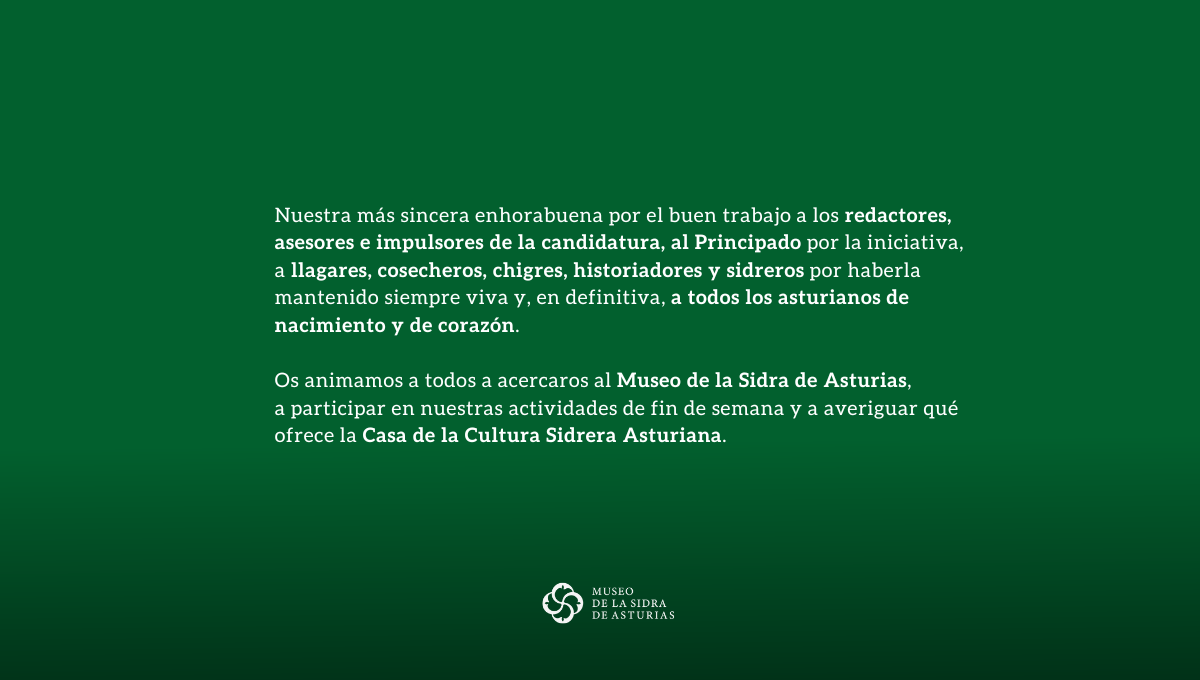 Nuestra más sincera enhorabuena por el buen trabajo a los redactores, asesores e impulsores de la candidatura, al Principado por la iniciativa, a llagares, cosecheros, chigres, historiadores y sidreros por haberla mantenido siempre viva y, en definitiva, a todos los asturianos de nacimiento y de corazón.

Os animamos a todos a acercaros al Museo de la Sidra de Asturias, a participar en nuestras actividades de fin de semana y a averiguar qué ofrece la Casa de la Cultura Sidrera Asturiana.

MUSEO
DE LA SIDRA
DE ASTURIAS